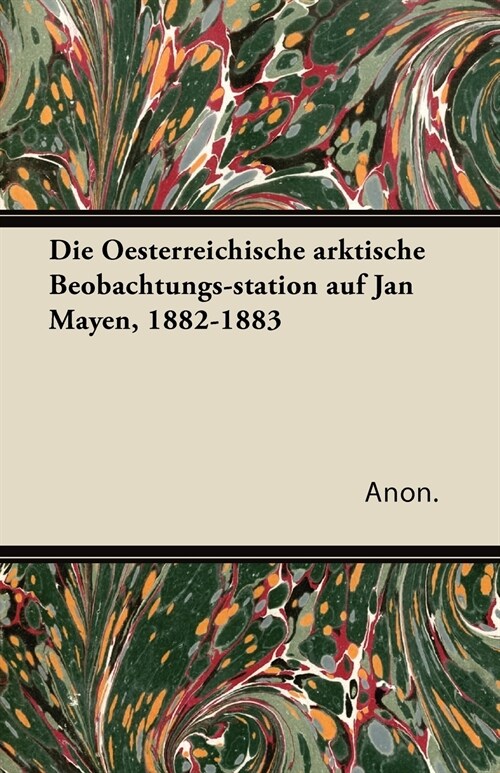 Die Oesterreichische arktische Beobachtungs-station auf Jan Mayen, 1882-1883

Anon.